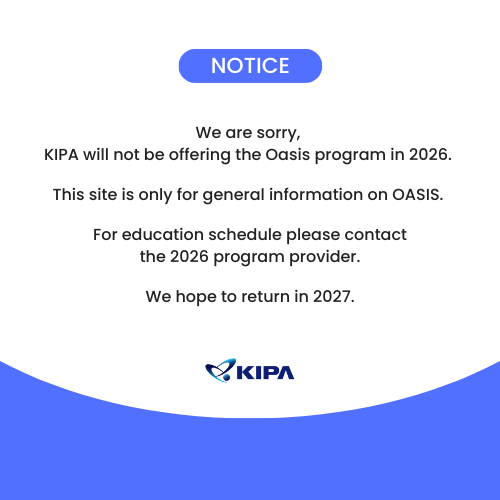 NOTICE

We are sorry, KIPA will not be offering the Oasis program in 2026.

This site is only for general information on OASIS.

For education schedule please contact the 2026 program provider.

We hope to return in 2027.

KIPA